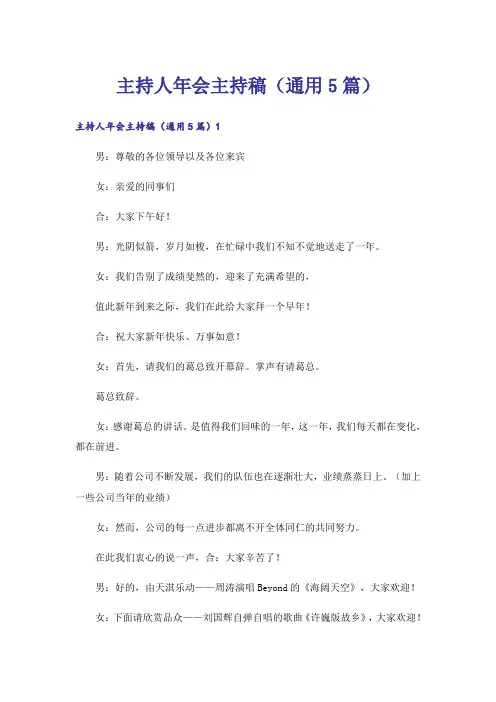 主持人年会主持稿（通用5篇）

主持人年会主持稿（通用5篇）1

男：尊敬的各位领导以及各位来宾

女：亲爱的同事们

合：大家下午好！

男：光阴似箭，岁月如梭，在忙碌中我们不知不觉地送走了一年。

女：我们告别了成绩斐然的，迎来了充满希望的，

值此新年到来之际，我们在此给大家拜一个早年！

合：祝大家新年快乐、万事如意！

女：首先，请我们的葛总致开幕辞。掌声有请葛总。

葛总致辞。

女：感谢葛总的讲话。是值得我们回味的一年，这一年，我们每天都在变化，都在前进。

男：随着公司不断发展，我们的队伍也在逐渐壮大，业绩蒸蒸日上。（加上一些公司当年的业绩）

女：然而，公司的每一点进步都离不开全体同仁的共同努力。

在此我们衷心的说一声，合：大家辛苦了！

男：好的，由天淇乐动——周涛演唱Beyond的《海阔天空》，大家欢迎！

女：下面请欣赏品众——刘国辉自弹自唱的歌曲《许巍版故乡》，大家欢迎！